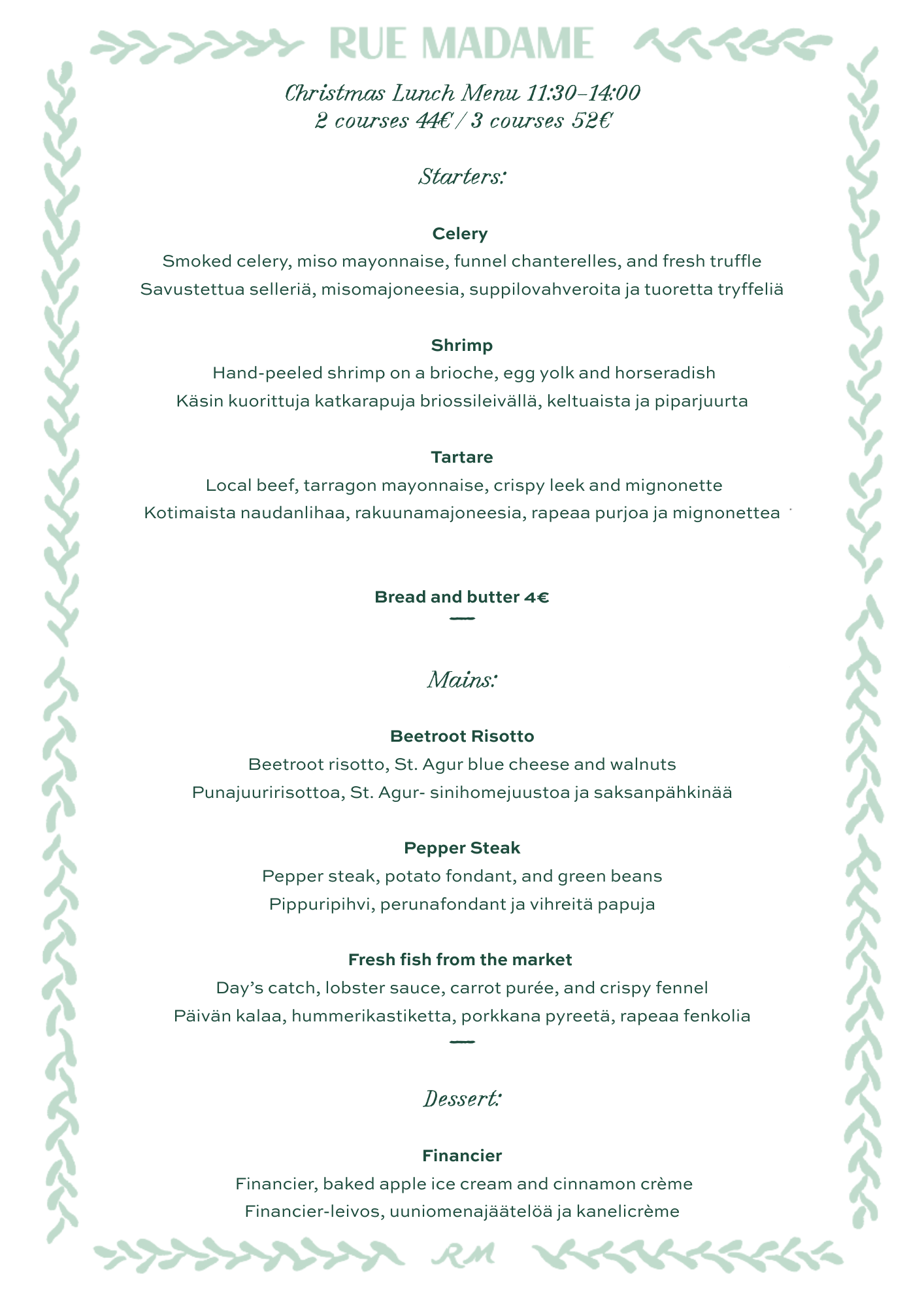 RUE MADAME

Christmas Lunch Menu 11:30–14:00
2 courses 44€ / 3 courses 52€

Starters:

Celery
Smoked celery, miso mayonnaise, funnel chanterelles, and fresh truffle
Savustettua selleriä, misomajoneesia, suppilovahveroita ja tuoretta tryffeliä

Shrimp
Hand-peeled shrimp on a brioche, egg yolk and horseradish
Käsin kuorittuja katkarapuja briossileivällä, keltuaista ja piparjuurta

Tartare
Local beef, tarragon mayonnaise, crispy leek and mignonette
Kotimaista naudanlihaa, rakuunamajoneesia, rapeaa purjoa ja mignonettea

Bread and butter 4€

Mains:

Beetroot Risotto
Beetroot risotto, St. Agur blue cheese and walnuts
Punajuuririsottoa, St. Agur- sinihomejuustoa ja saksanpähkinää

Pepper Steak
Pepper steak, potato fondant, and green beans
Pippuripihvi, perunafondant ja vihreitä papuja

Fresh fish from the market
Day's catch, lobster sauce, carrot purée, and crispy fennel
Päivän kalaa, hummerikastiketta, porkkana pyreetä, rapeaa fenkolia

Dessert:

Financier
Financier, baked apple ice cream and cinnamon crème
Financier-leivos, uuniomenajäätelöä ja kanelicrème

RM